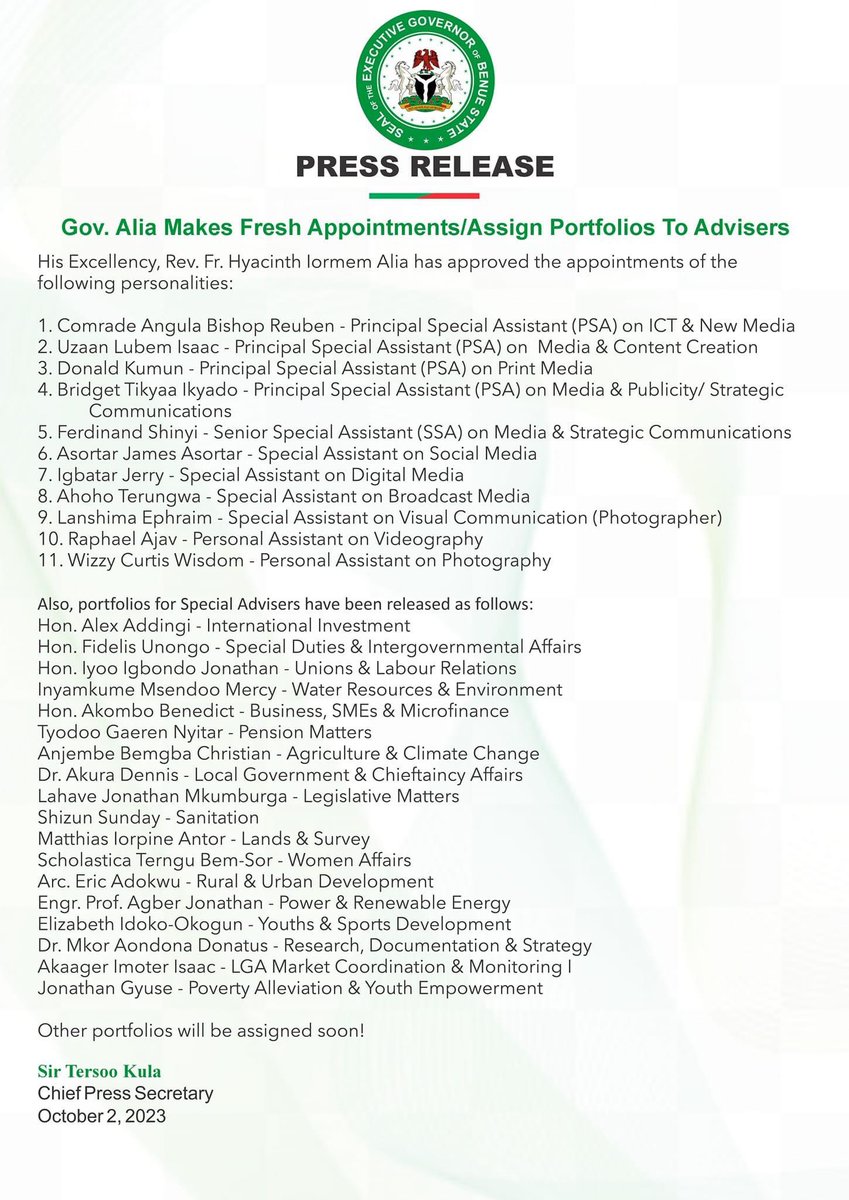 SEAL OF THE EXECUTIVE GOVERNOR OF BENUE STATE

PRESS RELEASE

Gov. Alia Makes Fresh Appointments/Assign Portfolios To Advisers

His Excellency, Rev. Fr. Hyacinth Iormem Alia has approved the appointments of the following personalities:

1. Comrade Angula Bishop Reuben - Principal Special Assistant (PSA) on ICT & New Media
2. Uzaan Lubem Isaac - Principal Special Assistant (PSA) on Media & Content Creation
3. Donald Kumun - Principal Special Assistant (PSA) on Print Media
4. Bridget Tikyaa Ikyado - Principal Special Assistant (PSA) on Media & Publicity/ Strategic Communications
5. Ferdinand Shinyi - Senior Special Assistant (SSA) on Media & Strategic Communications
6. Asortar James Asortar - Special Assistant on Social Media
7. Igbatar Jerry - Special Assistant on Digital Media
8. Ahoho Terungwa - Special Assistant on Broadcast Media
9. Lanshima Ephraim - Special Assistant on Visual Communication (Photographer)
10. Raphael Ajav - Personal Assistant on Videography
11. Wizzy Curtis Wisdom - Personal Assistant on Photography

Also, portfolios for Special Advisers have been released as follows:
Hon. Alex Addingi - International Investment
Hon. Fidelis Unongo - Special Duties & Intergovernmental Affairs
Hon. Iyoo Igbondo Jonathan - Unions & Labour Relations
Inyamkume Msendoo Mercy - Water Resources & Environment
Hon. Akombo Benedict - Business, SMEs & Microfinance
Tyodoo Gaeren Nyitar - Pension Matters
Anjembe Bemgba Christian - Agriculture & Climate Change
Dr. Akura Dennis - Local Government & Chieftaincy Affairs
Lahave Jonathan Mkumburga - Legislative Matters
Shizun Sunday - Sanitation
Matthias Iorpine Antor - Lands & Survey
Scholastica Terngu Bem-Sor - Women Affairs
Arc. Eric Adokwu - Rural & Urban Development
Engr. Prof. Agber Jonathan - Power & Renewable Energy
Elizabeth Idoko-Okogun - Youths & Sports Development
Dr. Mkor Aondona Donatus - Research, Documentation & Strategy
Akaager Imoter Isaac - LGA Market Coordination & Monitoring I
Jonathan Gyuse - Poverty Alleviation & Youth Empowerment

Other portfolios will be assigned soon!

Sir Tersoo Kula
Chief Press Secretary
October 2, 2023